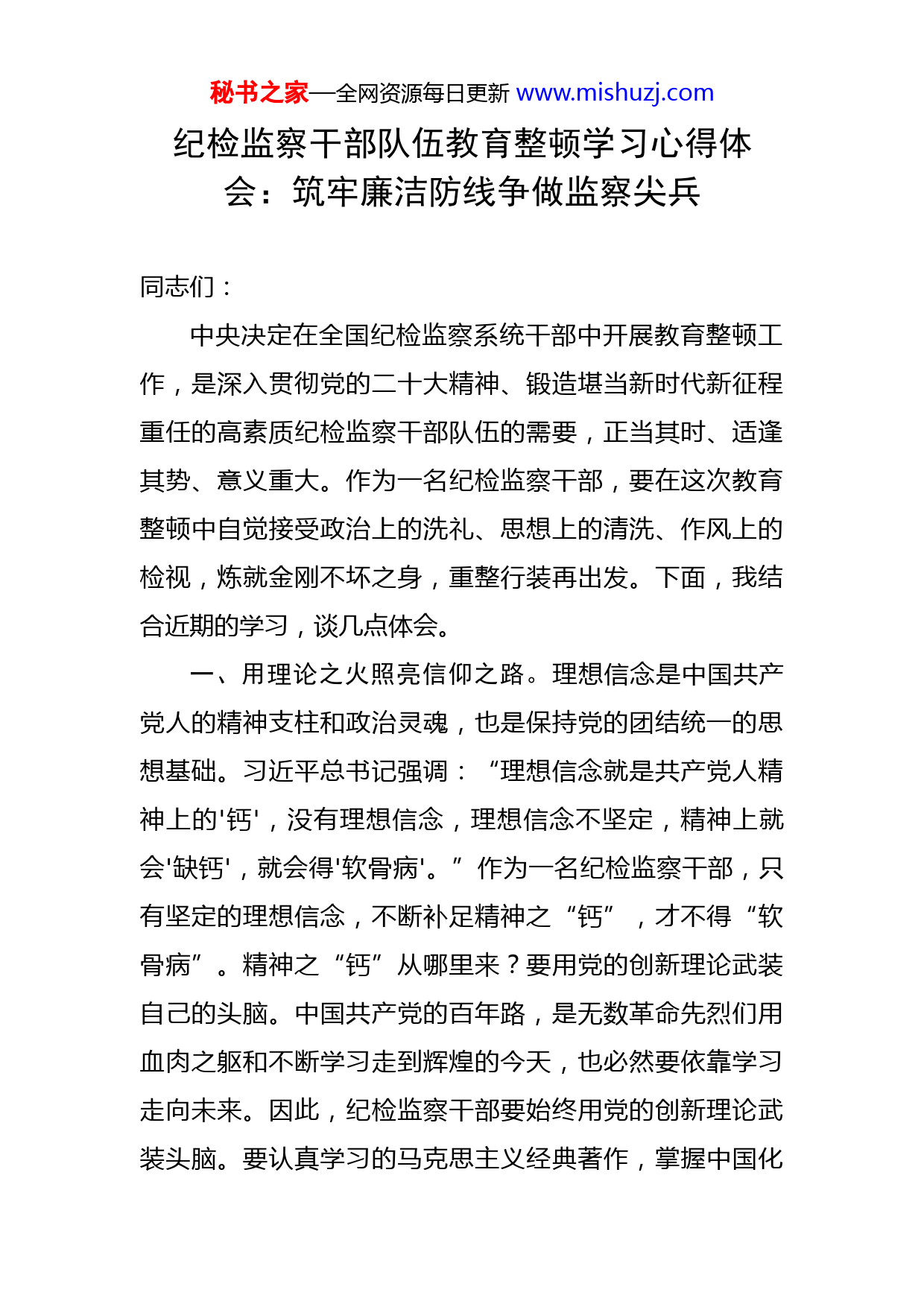 秘书之家—全网资源每日更新 www.mishuzj.com

纪检监察干部队伍教育整顿学习心得体会：筑牢廉洁防线争做监察尖兵

同志们：

中央决定在全国纪检监察系统干部中开展教育整顿工作，是深入贯彻党的二十大精神、锻造堪当新时代新征程重任的高素质纪检监察干部队伍的需要，正当其时、适逢其势、意义重大。作为一名纪检监察干部，要在这次教育整顿中自觉接受政治上的洗礼、思想上的清洗、作风上的检视，炼就金刚不坏之身，重整行装再出发。下面，我结合近期的学习，谈几点体会。

一、用理论之火照亮信仰之路。理想信念是中国共产党人的精神支柱和政治灵魂，也是保持党的团结统一的思想基础。习近平总书记强调：“理想信念就是共产党人精神上的'钙'，没有理想信念，理想信念不坚定，精神上就会'缺钙'，就会得'软骨病'。”作为一名纪检监察干部，只有坚定的理想信念，不断补足精神之“钙”，才不得“软骨病”。精神之“钙”从哪里来？要用党的创新理论武装自己的头脑。中国共产党的百年路，是无数革命先烈们用血肉之躯和不断学习走到辉煌的今天，也必然要依靠学习走向未来。因此，纪检监察干部要始终用党的创新理论武装头脑。要认真学习的马克思主义经典著作，掌握中国化